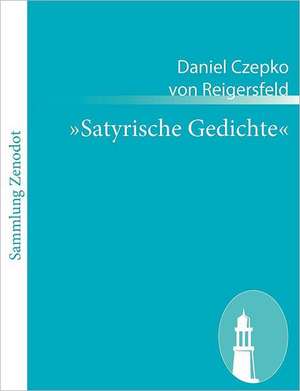 Sammlung Zenodot

Daniel Czepko von Reigersfeld

»Satyrische Gedichte«